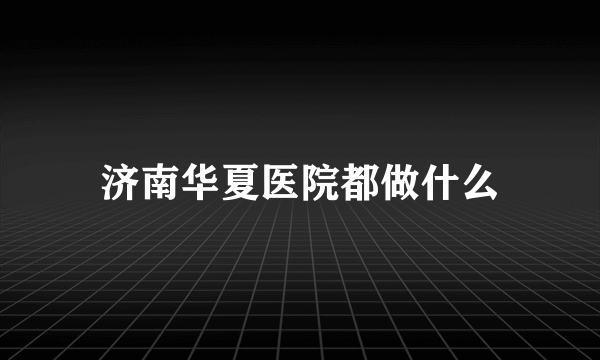 济南华夏医院都做什么